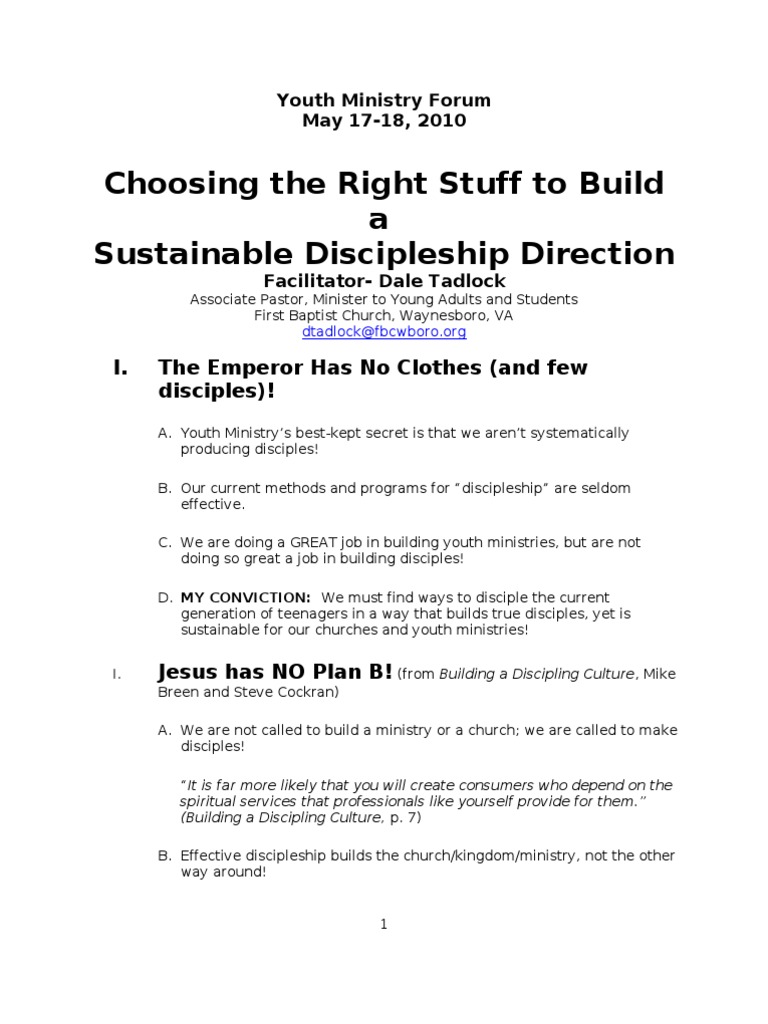 Youth Ministry Forum
May 17-18, 2010

Choosing the Right Stuff to Build a Sustainable Discipleship Direction

Facilitator- Dale Tadlock
Associate Pastor, Minister to Young Adults and Students
First Baptist Church, Waynesboro, VA
dtadlock@fbcwboro.org

I. The Emperor Has No Clothes (and few disciples)!

A. Youth Ministry's best-kept secret is that we aren't systematically producing disciples!

B. Our current methods and programs for "discipleship" are seldom effective.

C. We are doing a GREAT job in building youth ministries, but are not doing so great a job in building disciples!

D. MY CONVICTION: We must find ways to disciple the current generation of teenagers in a way that builds true disciples, yet is sustainable for our churches and youth ministries!

I. Jesus has NO Plan B! (from Building a Discipling Culture, Mike Breen and Steve Cockran)

A. We are not called to build a ministry or a church; we are called to make disciples!

"It is far more likely that you will create consumers who depend on the spiritual services that professionals like yourself provide for them." (Building a Discipling Culture, p. 7)

B. Effective discipleship builds the church/kingdom/ministry, not the other way around!

1